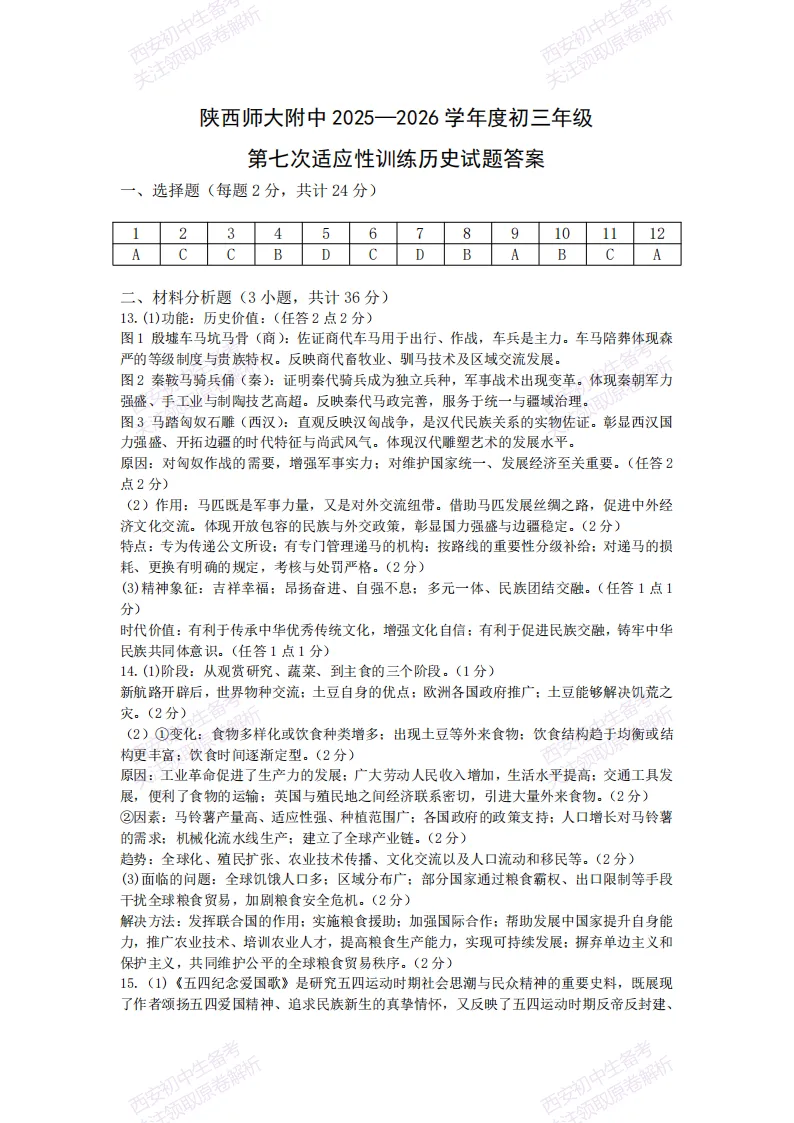 陕西师大附中2025—2026学年度初三年级

第七次适应性训练历史试题答案

一、选择题（每题2分，共计24分）

| 1 | 2 | 3 | 4 | 5 | 6 | 7 | 8 | 9 | 10 | 11 | 12 |
|---|---|---|---|---|---|---|---|---|---|---|---|
| A | C | C | B | D | C | D | B | A | B | C | A |

二、材料分析题（3小题，共计36分）

13.(1)功能：历史价值：（任答2点2分）

图1 殷墟车马坑马骨（商）：佐证商代车马用于出行、作战，车兵是主力。车马陪葬体现森严的等级制度与贵族特权。反映商代畜牧业、驯马技术及区域交流发展。

图2 秦鞍马骑兵俑（秦）：证明秦代骑兵成为独立兵种，军事战术出现变革。体现秦朝军力强盛、手工业与制陶技艺高超。反映秦代马政完善，服务于统一与疆域治理。

图3 马踏匈奴石雕（西汉）：直观反映汉匈战争，是汉代民族关系的实物佐证。彰显西汉国力强盛、开拓边疆的时代特征与尚武风气。体现汉代雕塑艺术的发展水平。

原因：对匈奴作战的需要，增强军事实力；对维护国家统一、发展经济至关重要。（任答2点2分）

（2）作用：马匹既是军事力量，又是对外交流纽带。借助马匹发展丝绸之路，促进中外经济文化交流。体现开放包容的民族与外交政策，彰显国力强盛与边疆稳定。（2分）

特点：专为传递公文所设；有专门管理递马的机构；按路线的重要性分级补给；对递马的损耗、更换有明确的规定，考核与处罚严格。（2分）

(3)精神象征：吉祥幸福；昂扬奋进、自强不息；多元一体、民族团结交融。（任答1点1分）

时代价值：有利于传承中华优秀传统文化，增强文化自信；有利于促进民族交融，铸牢中华民族共同体意识。（任答1点1分）

14.(1)阶段：从观赏研究、蔬菜、到主食的三个阶段。（1分）

新航路开辟后，世界物种交流；土豆自身的优点；欧洲各国政府推广；土豆能够解决饥荒之灾。（2分）

（2）①变化：食物多样化或饮食种类增多；出现土豆等外来食物；饮食结构趋于均衡或结构更丰富；饮食时间逐渐定型。（2分）

原因：工业革命促进了生产力的发展；广大劳动人民收入增加，生活水平提高；交通工具发展，便利了食物的运输；英国与殖民地之间经济联系密切，引进大量外来食物。（2分）

②因素：马铃薯产量高、适应性强、种植范围广；各国政府的政策支持；人口增长对马铃薯的需求；机械化流水线生产；建立了全球产业链。（2分）

趋势：全球化、殖民扩张、农业技术传播、文化交流以及人口流动和移民等。（2分）

(3)面临的问题：全球饥饿人口多；区域分布广；部分国家通过粮食霸权、出口限制等手段干扰全球粮食贸易，加剧粮食安全危机。（2分）

解决方法：发挥联合国的作用；实施粮食援助；加强国际合作；帮助发展中国家提升自身能力，推广农业技术、培训农业人才，提高粮食生产能力，实现可持续发展；摒弃单边主义和保护主义，共同维护公平的全球粮食贸易秩序。（2分）

15.（1）《五四纪念爱国歌》是研究五四运动时期社会思潮与民众精神的重要史料，既展现了作者颂扬五四爱国精神、追求民族新生的真挚情怀，又反映了五四运动时期反帝反封建、

西安初中生备考 关注领取原卷解析